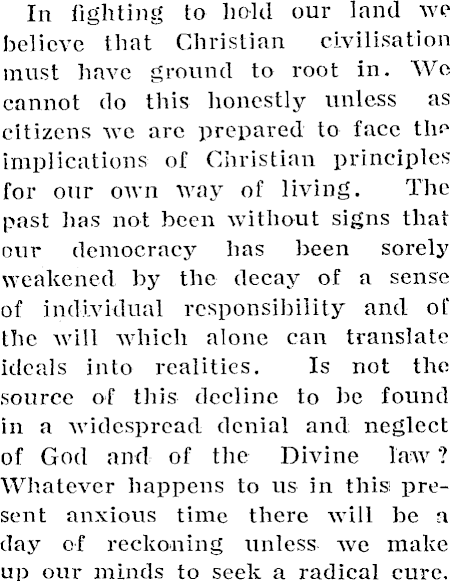 In fighting to hold our land we believe that Christian civilisation must have ground to root in. We cannot do this honestly unless as citizens we are prepared to face the implications of Christian principles for our own way of living. The past has not been without signs that our democracy has been sorely weakened by the decay of a sense of individual responsibility and of the will which alone can translate ideals into realities. Is not the source of this decline to be found in a widespread denial and neglect of God and of the Divine law? Whatever happens to us in this present anxious time there will be a day of reckoning unless we make up our minds to seek a radical cure.